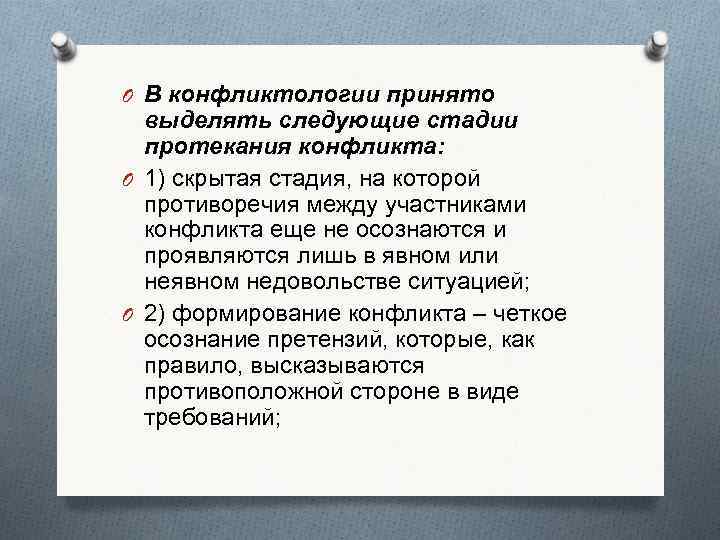 В конфликтологии принято выделять следующие стадии протекания конфликта:

1) скрытая стадия, на которой противоречия между участниками конфликта еще не осознаются и проявляются лишь в явном или неявном недовольстве ситуацией;

2) формирование конфликта – четкое осознание претензий, которые, как правило, высказываются противоположной стороне в виде требований;